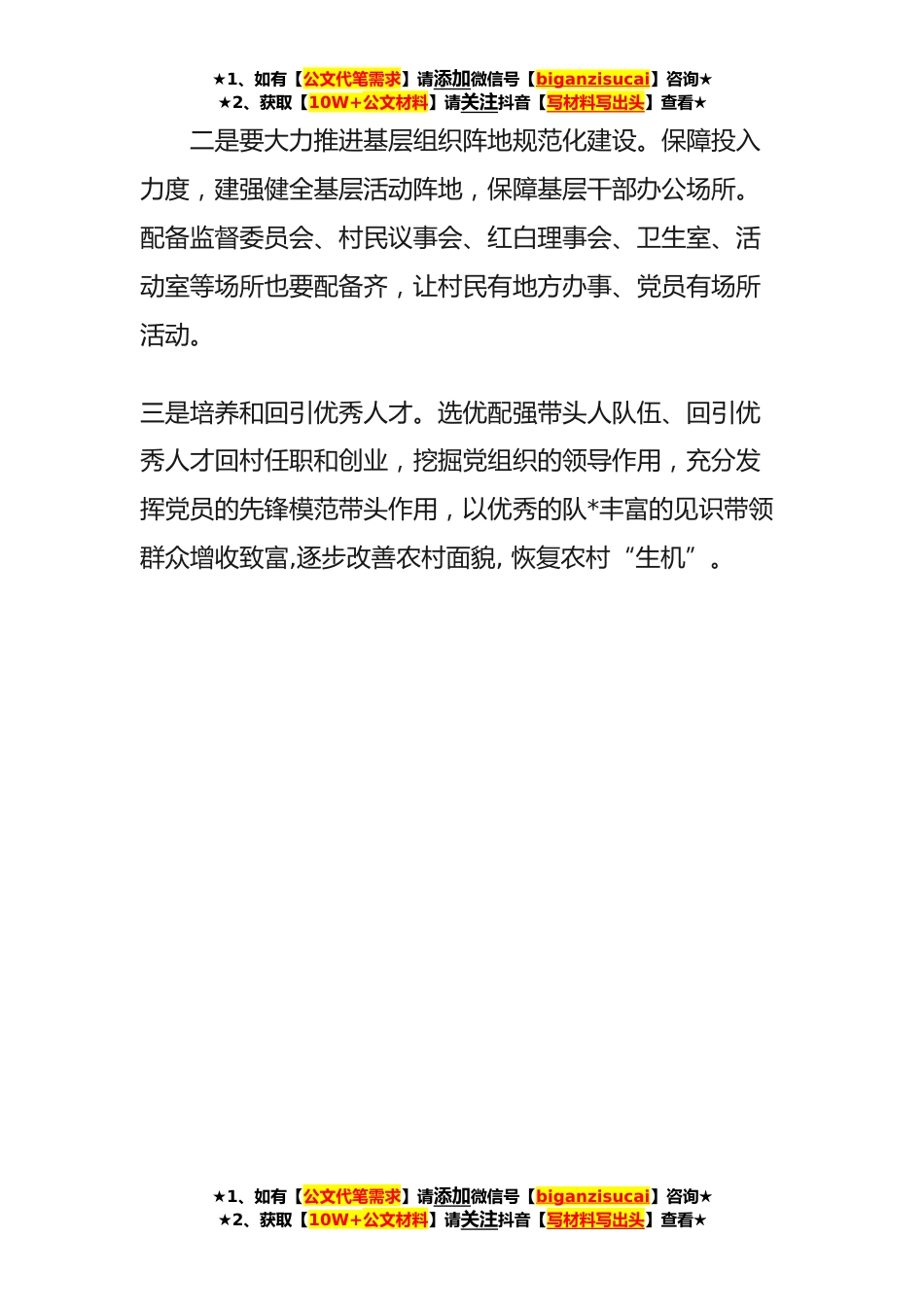 ★1、如有【公文代笔需求】请添加微信号【biganzisucai】咨询★
★2、获取【10W+公文材料】请关注抖音【写材料写出头】查看★

二是要大力推进基层组织阵地规范化建设。保障投入力度，建强健全基层活动阵地，保障基层干部办公场所。配备监督委员会、村民议事会、红白理事会、卫生室、活动室等场所也要配备齐，让村民有地方办事、党员有场所活动。

三是培养和回引优秀人才。选优配强带头人队伍、回引优秀人才回村任职和创业，挖掘党组织的领导作用，充分发挥党员的先锋模范带头作用，以优秀的队*丰富的见识带领群众增收致富,逐步改善农村面貌, 恢复农村“生机”。

★1、如有【公文代笔需求】请添加微信号【biganzisucai】咨询★
★2、获取【10W+公文材料】请关注抖音【写材料写出头】查看★